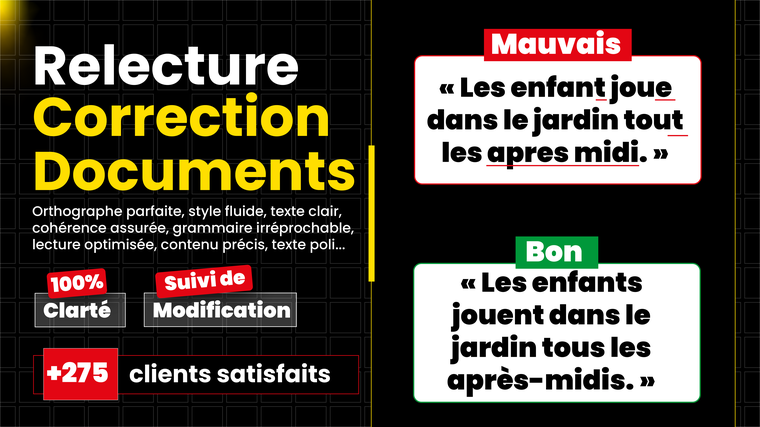 Relecture
Correction
Documents

Orthographe parfaite, style fluide, texte clair, cohérence assurée, grammaire irréprochable, lecture optimisée, contenu précis, texte poli...

100%
Clarté

Suivi de
Modification

+275 clients satisfaits

Mauvais

« Les enfant joue dans le jardin tout les apres midi. »

Bon

« Les enfants jouent dans le jardin tous les après-midis. »